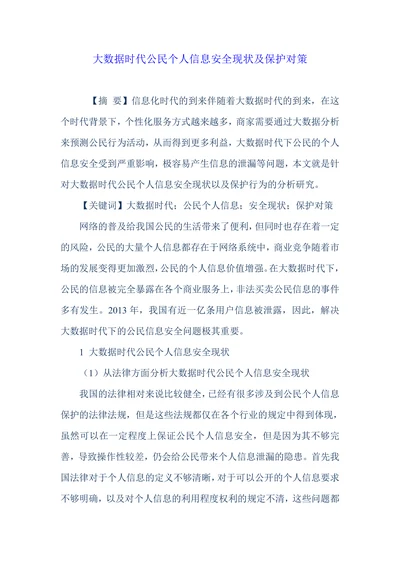 大数据时代公民个人信息安全现状及保护对策

【摘 要】信息化时代的到来伴随着大数据时代的到来，在这个时代背景下，个性化服务方式越来越多，商家需要通过大数据分析来预测公民行为活动，从而得到更多利益，大数据时代下公民的个人信息安全受到严重影响，极容易产生信息的泄漏等问题，本文就是针对大数据时代公民个人信息安全现状以及保护行为的分析研究。

【关键词】大数据时代；公民个人信息；安全现状；保护对策

网络的普及给我国公民的生活带来了便利，但同时也存在着一定的风险，公民的大量个人信息都存在于网络系统中，商业竞争随着市场的发展变得更加激烈，公民的个人信息价值增强。在大数据时代下，公民的信息被完全暴露在各个商业服务上，非法买卖公民信息的事件多有发生。2013 年，我国有近一亿条用户信息被泄露，因此，解决大数据时代下的公民信息安全问题极其重要。

1 大数据时代公民个人信息安全现状

（1）从法律方面分析大数据时代公民个人信息安全现状

我国的法律相对来说比较健全，已经有很多涉及到公民个人信息保护的法律法规，但是这些法规都仅在各个行业的规定中得到体现，虽然可以在一定程度上保证公民个人信息安全，但是因为其不够完善，导致操作性较差，仍会给公民带来个人信息泄漏的隐患。首先我国法律对于个人信息的定义不够清晰，对于可以公开的个人信息要求不够明确，以及对个人信息的利用程度权利的规定不清，这些问题都